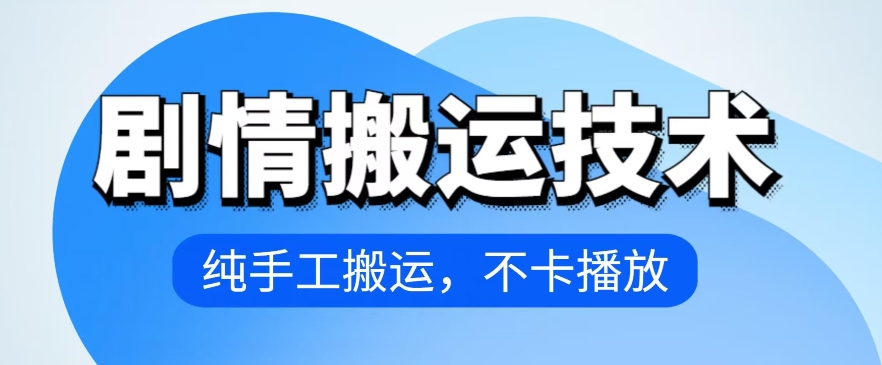 剧情搬运技术

纯手工搬运，不卡播放